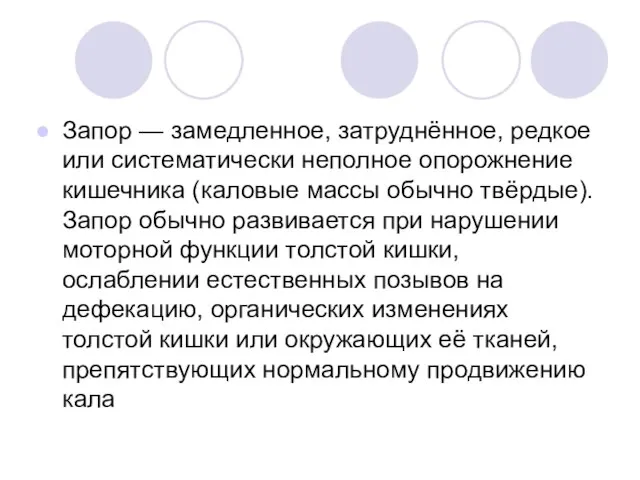 Запор — замедленное, затруднённое, редкое или систематически неполное опорожнение кишечника (каловые массы обычно твёрдые). Запор обычно развивается при нарушении моторной функции толстой кишки, ослаблении естественных позывов на дефекацию, органических изменениях толстой кишки или окружающих её тканей, препятствующих нормальному продвижению кала